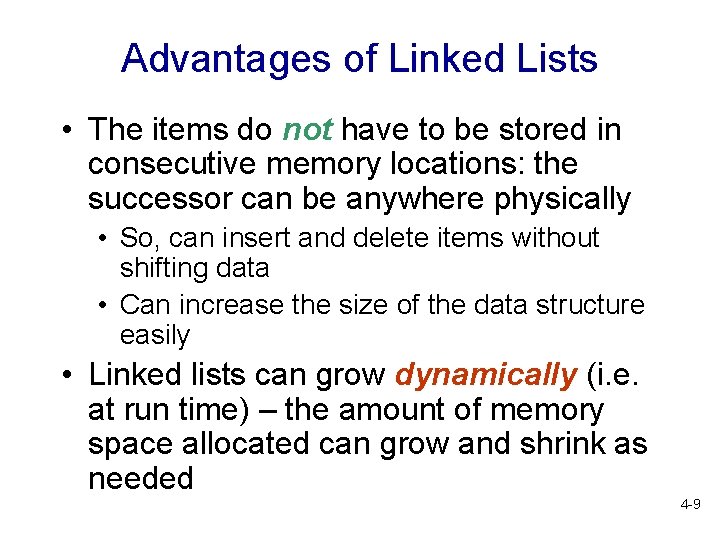 Advantages of Linked Lists

• The items do not have to be stored in consecutive memory locations: the successor can be anywhere physically

• So, can insert and delete items without shifting data

• Can increase the size of the data structure easily

• Linked lists can grow dynamically (i.e. at run time) – the amount of memory space allocated can grow and shrink as needed

4-9